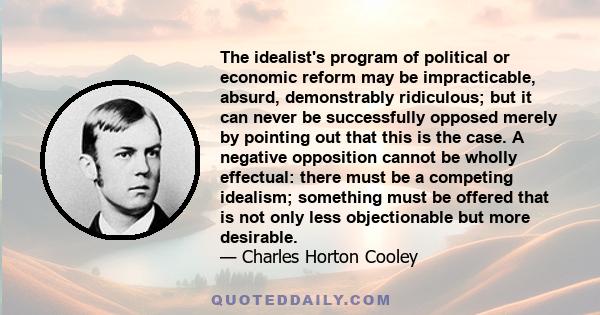 The idealist's program of political or economic reform may be impracticable, absurd, demonstrably ridiculous; but it can never be successfully opposed merely by pointing out that this is the case. A negative opposition cannot be wholly effectual: there must be a competing idealism; something must be offered that is not only less objectionable but more desirable.
— Charles Horton Cooley

QUOTEDDAILY.COM